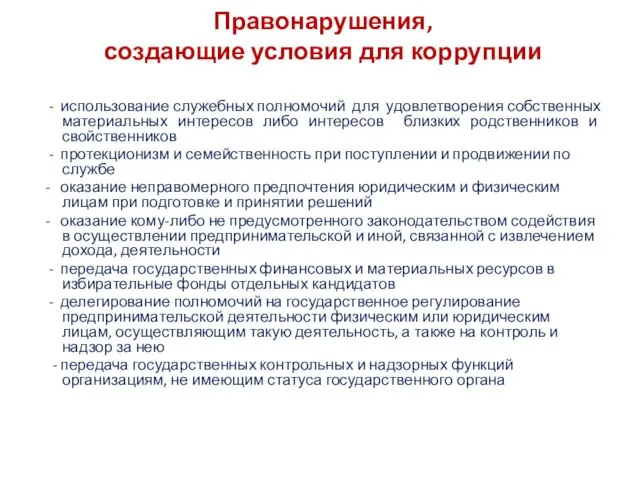 Правонарушения, создающие условия для коррупции

- использование служебных полномочий для удовлетворения собственных материальных интересов либо интересов близких родственников и свойственников
- протекционизм и семейственность при поступлении и продвижении по службе
- оказание неправомерного предпочтения юридическим и физическим лицам при подготовке и принятии решений
- оказание кому-либо не предусмотренного законодательством содействия в осуществлении предпринимательской и иной, связанной с извлечением дохода, деятельности
- передача государственных финансовых и материальных ресурсов в избирательные фонды отдельных кандидатов
- делегирование полномочий на государственное регулирование предпринимательской деятельности физическим или юридическим лицам, осуществляющим такую деятельность, а также на контроль и надзор за нею
- передача государственных контрольных и надзорных функций организациям, не имеющим статуса государственного органа